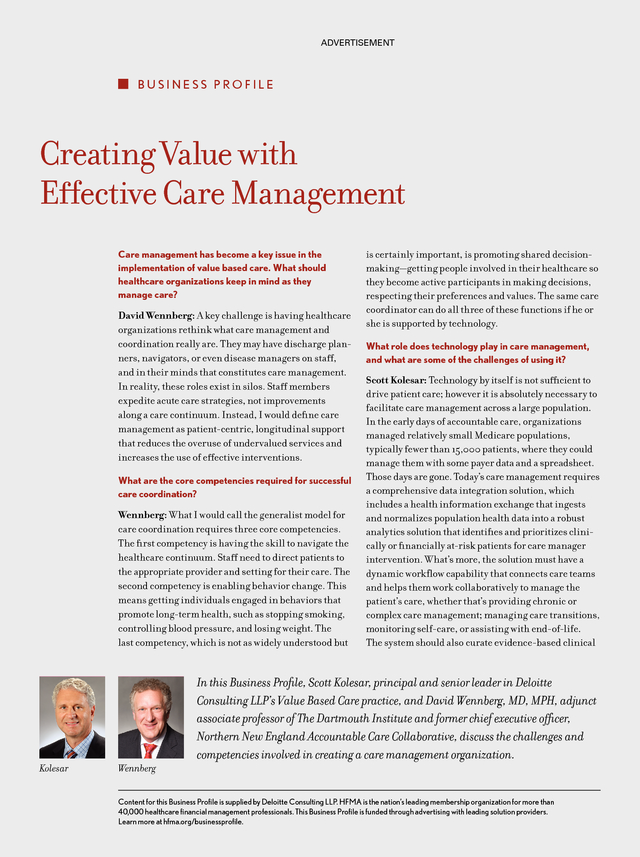 ADVERTISEMENT

BUSINESS PROFILE

Creating Value with Effective Care Management

Care management has become a key issue in the implementation of value based care. What should healthcare organizations keep in mind as they manage care?

David Wennberg: A key challenge is having healthcare organizations rethink what care management and coordination really are. They may have discharge planners, navigators, or even disease managers on staff, and in their minds that constitutes care management. In reality, these roles exist in silos. Staff members expedite acute care strategies, not improvements along a care continuum. Instead, I would define care management as patient-centric, longitudinal support that reduces the overuse of undervalued services and increases the use of effective interventions.

What are the core competencies required for successful care coordination?

Wennberg: What I would call the generalist model for care coordination requires three core competencies. The first competency is having the skill to navigate the healthcare continuum. Staff need to direct patients to the appropriate provider and setting for their care. The second competency is enabling behavior change. This means getting individuals engaged in behaviors that promote long-term health, such as stopping smoking, controlling blood pressure, and losing weight. The last competency, which is not as widely understood but is certainly important, is promoting shared decision-making—getting people involved in their healthcare so they become active participants in making decisions, respecting their preferences and values. The same care coordinator can do all three of these functions if he or she is supported by technology.

What role does technology play in care management, and what are some of the challenges of using it?

Scott Kolesar: Technology by itself is not sufficient to drive patient care; however it is absolutely necessary to facilitate care management across a large population. In the early days of accountable care, organizations managed relatively small Medicare populations, typically fewer than 15,000 patients, where they could manage them with some payer data and a spreadsheet. Those days are gone. Today's care management requires a comprehensive data integration solution, which includes a health information exchange that ingests and normalizes population health data into a robust analytics solution that identifies and prioritizes clinically or financially at-risk patients for care manager intervention. What's more, the solution must have a dynamic workflow capability that connects care teams and helps them work collaboratively to manage the patient's care, whether that's providing chronic or complex care management; managing care transitions, monitoring self-care, or assisting with end-of-life. The system should also curate evidence-based clinical

Kolesar

Wennberg

In this Business Profile, Scott Kolesar, principal and senior leader in Deloitte Consulting LLP's Value Based Care practice, and David Wennberg, MD, MPH, adjunct associate professor of The Dartmouth Institute and former chief executive officer, Northern New England Accountable Care Collaborative, discuss the challenges and competencies involved in creating a care management organization.

Content for this Business Profile is supplied by Deloitte Consulting LLP. HFMA is the nation's leading membership organization for more than 40,000 healthcare financial management professionals. This Business Profile is funded through advertising with leading solution providers. Learn more at hfma.org/businessprofile.